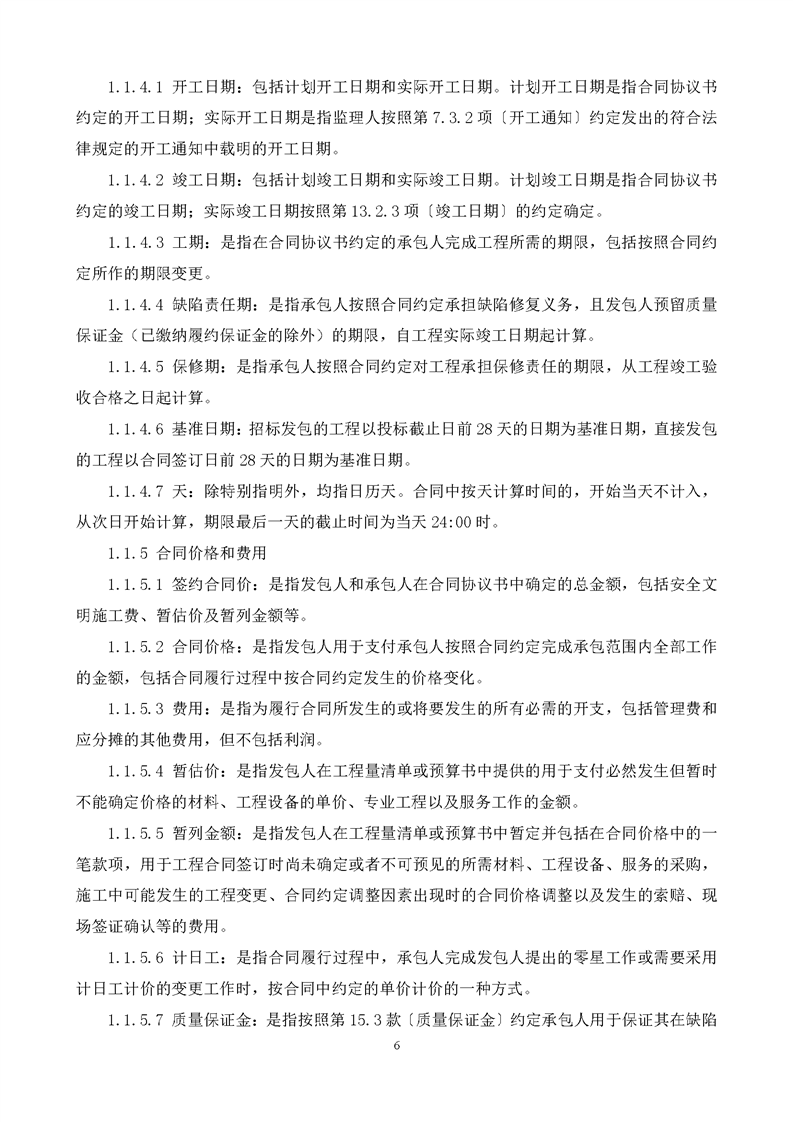 1.1.4.1 开工日期：包括计划开工日期和实际开工日期。计划开工日期是指合同协议书约定的开工日期；实际开工日期是指监理人按照第 7.3.2 项〔开工通知〕约定发出的符合法律规定的开工通知中载明的开工日期。

1.1.4.2 竣工日期：包括计划竣工日期和实际竣工日期。计划竣工日期是指合同协议书约定的竣工日期；实际竣工日期按照第 13.2.3 项〔竣工日期〕的约定确定。

1.1.4.3 工期：是指在合同协议书约定的承包人完成工程所需的期限，包括按照合同约定所作的期限变更。

1.1.4.4 缺陷责任期：是指承包人按照合同约定承担缺陷修复义务，且发包人预留质量保证金（已缴纳履约保证金的除外）的期限，自工程实际竣工日期起计算。

1.1.4.5 保修期：是指承包人按照合同约定对工程承担保修责任的期限，从工程竣工验收合格之日起计算。

1.1.4.6 基准日期：招标发包的工程以投标截止日前 28 天的日期为基准日期，直接发包的工程以合同签订日前 28 天的日期为基准日期。

1.1.4.7 天：除特别指明外，均指日历天。合同中按天计算时间的，开始当天不计入，从次日开始计算，期限最后一天的截止时间为当天 24:00 时。

1.1.5 合同价格和费用

1.1.5.1 签约合同价：是指发包人和承包人在合同协议书中确定的总金额，包括安全文明施工费、暂估价及暂列金额等。

1.1.5.2 合同价格：是指发包人用于支付承包人按照合同约定完成承包范围内全部工作的金额，包括合同履行过程中按合同约定发生的价格变化。

1.1.5.3 费用：是指为履行合同所发生的或将要发生的所有必需的开支，包括管理费和应分摊的其他费用，但不包括利润。

1.1.5.4 暂估价：是指发包人在工程量清单或预算书中提供的用于支付必然发生但暂时不能确定价格的材料、工程设备的单价、专业工程以及服务工作的金额。

1.1.5.5 暂列金额：是指发包人在工程量清单或预算书中暂定并包括在合同价格中的一笔款项，用于工程合同签订时尚未确定或者不可预见的所需材料、工程设备、服务的采购，施工中可能发生的工程变更、合同约定调整因素出现时的合同价格调整以及发生的索赔、现场签证确认等的费用。

1.1.5.6 计日工：是指合同履行过程中，承包人完成发包人提出的零星工作或需要采用计日工计价的变更工作时，按合同中约定的单价计价的一种方式。

1.1.5.7 质量保证金：是指按照第 15.3 款〔质量保证金〕约定承包人用于保证其在缺陷

6